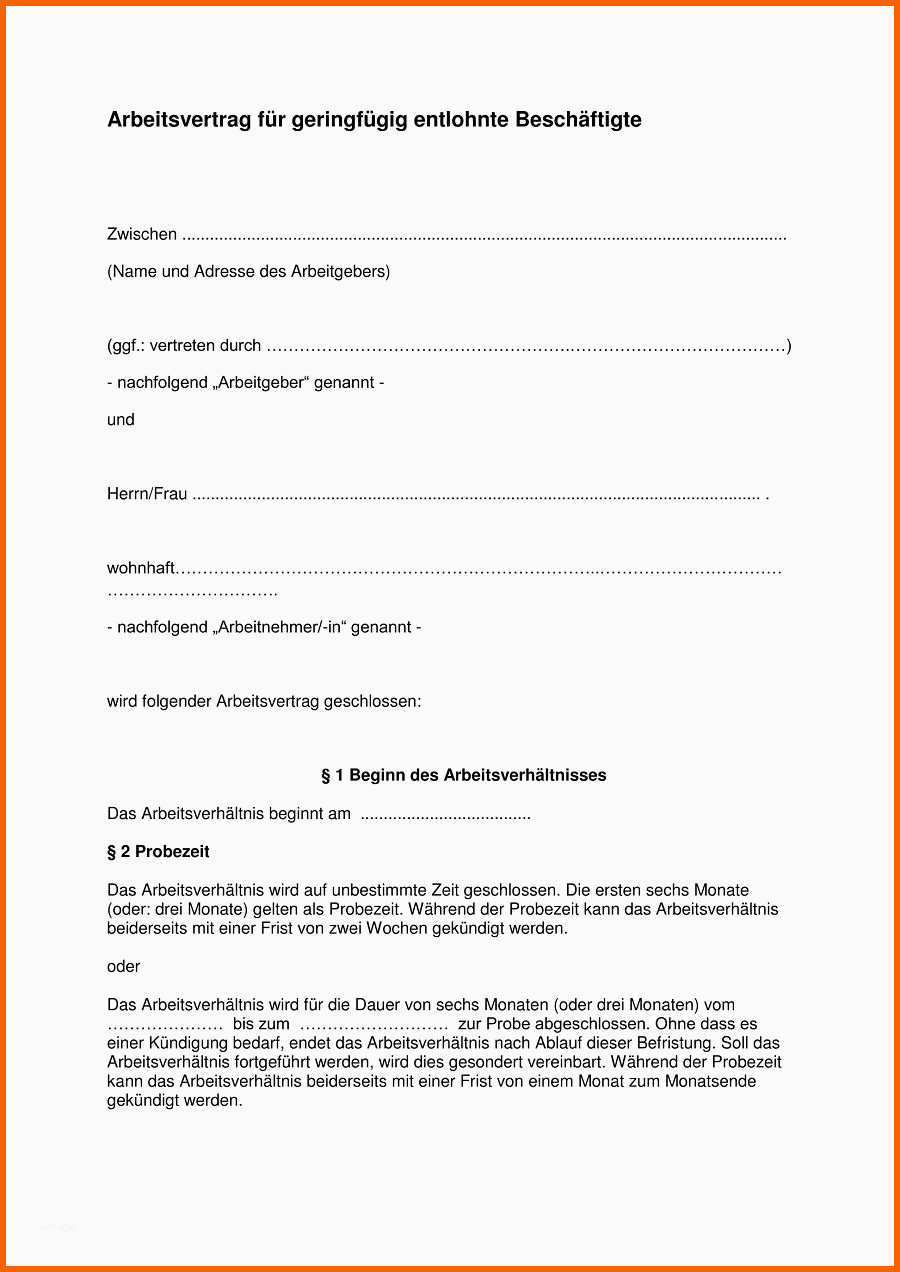 Arbeitsvertrag für geringfügig entlohnte Beschäftigte

Zwischen ____

(Name und Adresse des Arbeitgebers)

(ggf.: vertreten durch ____)

- nachfolgend „Arbeitgeber“ genannt -

und

Herrn/Frau ____ .

wohnhaft____

- nachfolgend „Arbeitnehmer/-in“ genannt -

wird folgender Arbeitsvertrag geschlossen:

§ 1 Beginn des Arbeitsverhältnisses

Das Arbeitsverhältnis beginnt am ____

§ 2 Probezeit

Das Arbeitsverhältnis wird auf unbestimmte Zeit geschlossen. Die ersten sechs Monate (oder: drei Monate) gelten als Probezeit. Während der Probezeit kann das Arbeitsverhältnis beiderseits mit einer Frist von zwei Wochen gekündigt werden.

oder

Das Arbeitsverhältnis wird für die Dauer von sechs Monaten (oder drei Monaten) vom ____ bis zum ____ zur Probe abgeschlossen. Ohne dass es einer Kündigung bedarf, endet das Arbeitsverhältnis nach Ablauf dieser Befristung. Soll das Arbeitsverhältnis fortgeführt werden, wird dies gesondert vereinbart. Während der Probezeit kann das Arbeitsverhältnis beiderseits mit einer Frist von einem Monat zum Monatsende gekündigt werden.